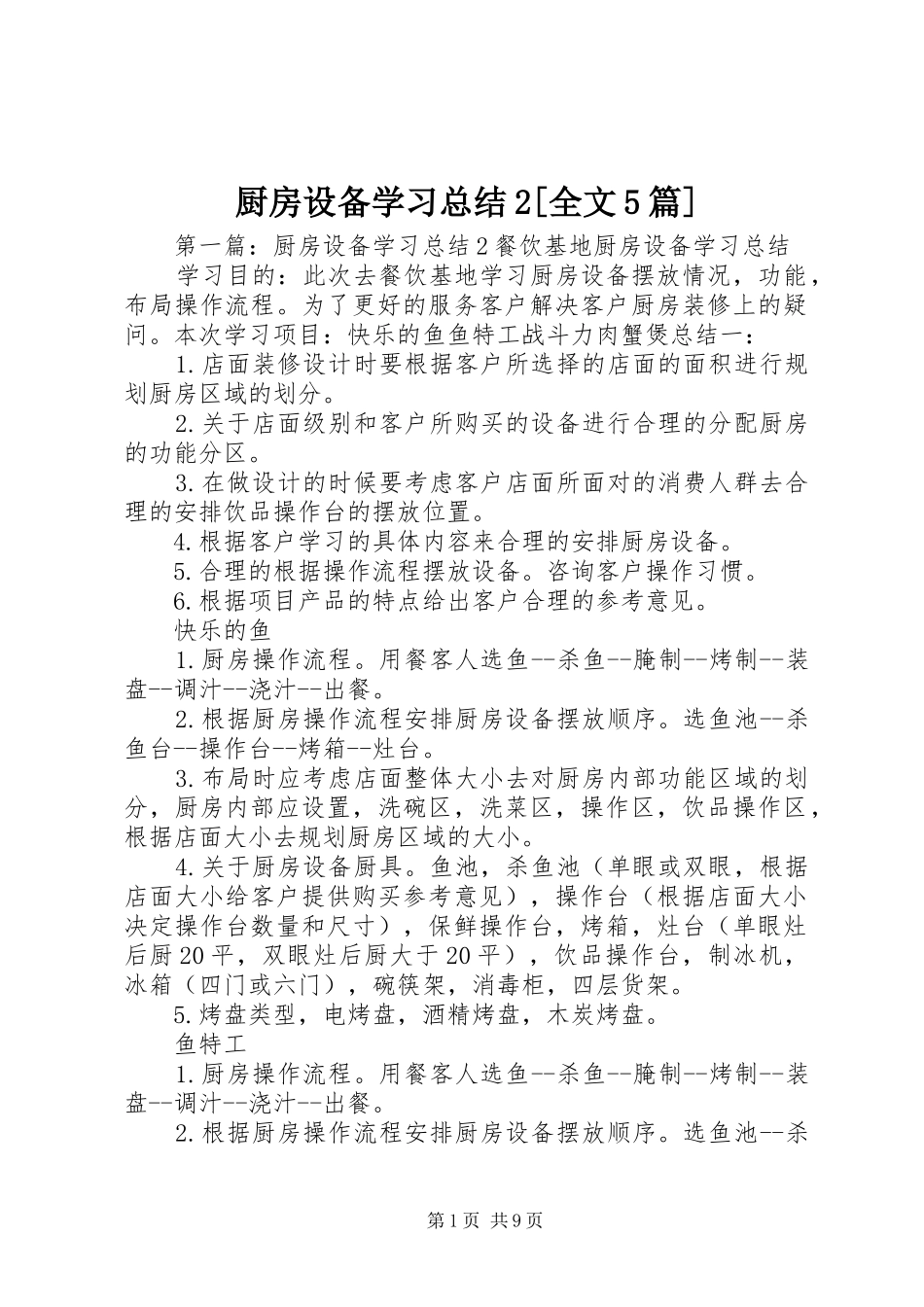 厨房设备学习总结2[全文5篇]

第一篇：厨房设备学习总结2餐饮基地厨房设备学习总结

学习目的：此次去餐饮基地学习厨房设备摆放情况，功能，布局操作流程。为了更好的服务客户解决客户厨房装修上的疑问。本次学习项目：快乐的鱼鱼特工战斗力肉蟹煲总结一：

1.店面装修设计时要根据客户所选择的店面的面积进行规划厨房区域的划分。

2.关于店面级别和客户所购买的设备进行合理的分配厨房的功能分区。

3.在做设计的时候要考虑客户店面所面对的消费人群去合理的安排饮品操作台的摆放位置。

4.根据客户学习的具体内容来合理的安排厨房设备。

5.合理的根据操作流程摆放设备。咨询客户操作习惯。

6.根据项目产品的特点给出客户合理的参考意见。

快乐的鱼

1.厨房操作流程。用餐客人选鱼--杀鱼--腌制--烤制--装盘--调汁--浇汁--出餐。

2.根据厨房操作流程安排厨房设备摆放顺序。选鱼池--杀鱼台--操作台--烤箱--灶台。

3.布局时应考虑店面整体大小去对厨房内部功能区域的划分，厨房内部应设置，洗碗区，洗菜区，操作区，饮品操作区，根据店面大小去规划厨房区域的大小。

4.关于厨房设备厨具。鱼池，杀鱼池（单眼或双眼，根据店面大小给客户提供购买参考意见），操作台（根据店面大小决定操作台数量和尺寸），保鲜操作台，烤箱，灶台（单眼灶后厨20平，双眼灶后厨大于20平），饮品操作台，制冰机，冰箱（四门或六门），碗筷架，消毒柜，四层货架。

5.烤盘类型，电烤盘，酒精烤盘，木炭烤盘。

鱼特工

1.厨房操作流程。用餐客人选鱼--杀鱼--腌制--烤制--装盘--调汁--浇汁--出餐。

2.根据厨房操作流程安排厨房设备摆放顺序。选鱼池--杀

第1页 共9页